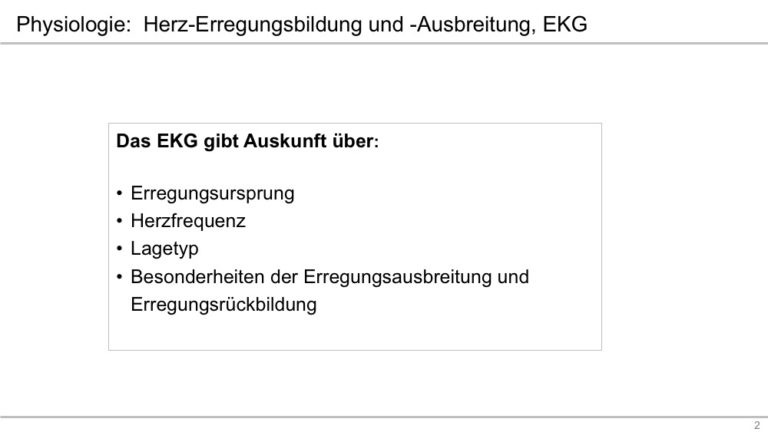 Physiologie: Herz-Erregungsbildung und -Ausbreitung, EKG

Das EKG gibt Auskunft über:

• Erregungsursprung
• Herzfrequenz
• Lagetyp
• Besonderheiten der Erregungsausbreitung und Erregungsrückbildung

2